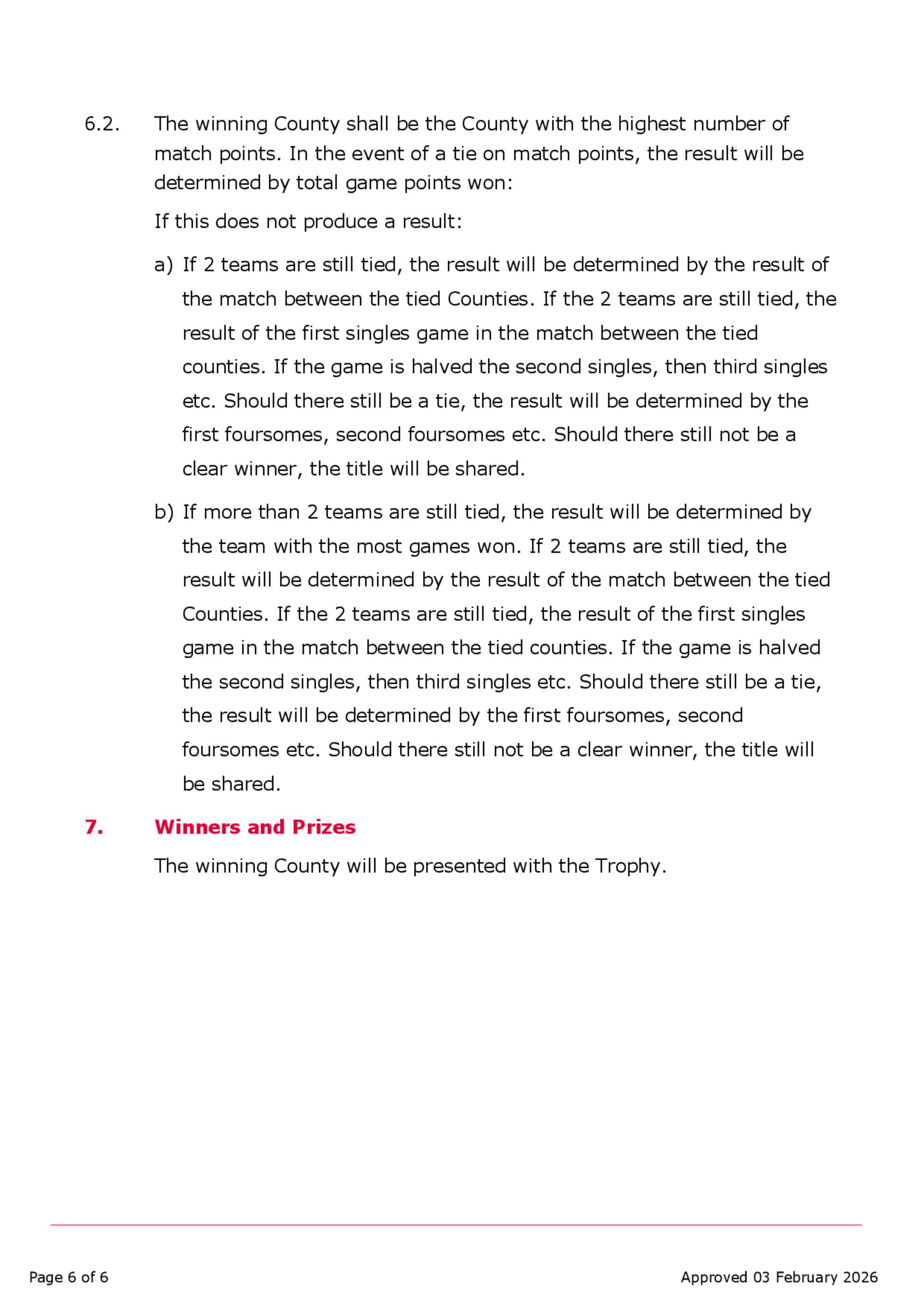 6.2. The winning County shall be the County with the highest number of match points. In the event of a tie on match points, the result will be determined by total game points won:

If this does not produce a result:

a) If 2 teams are still tied, the result will be determined by the result of the match between the tied Counties. If the 2 teams are still tied, the result of the first singles game in the match between the tied counties. If the game is halved the second singles, then third singles etc. Should there still be a tie, the result will be determined by the first foursomes, second foursomes etc. Should there still not be a clear winner, the title will be shared.

b) If more than 2 teams are still tied, the result will be determined by the team with the most games won. If 2 teams are still tied, the result will be determined by the result of the match between the tied Counties. If the 2 teams are still tied, the result of the first singles game in the match between the tied counties. If the game is halved the second singles, then third singles etc. Should there still be a tie, the result will be determined by the first foursomes, second foursomes etc. Should there still not be a clear winner, the title will be shared.

7. Winners and Prizes

The winning County will be presented with the Trophy.

Page 6 of 6 Approved 03 February 2026